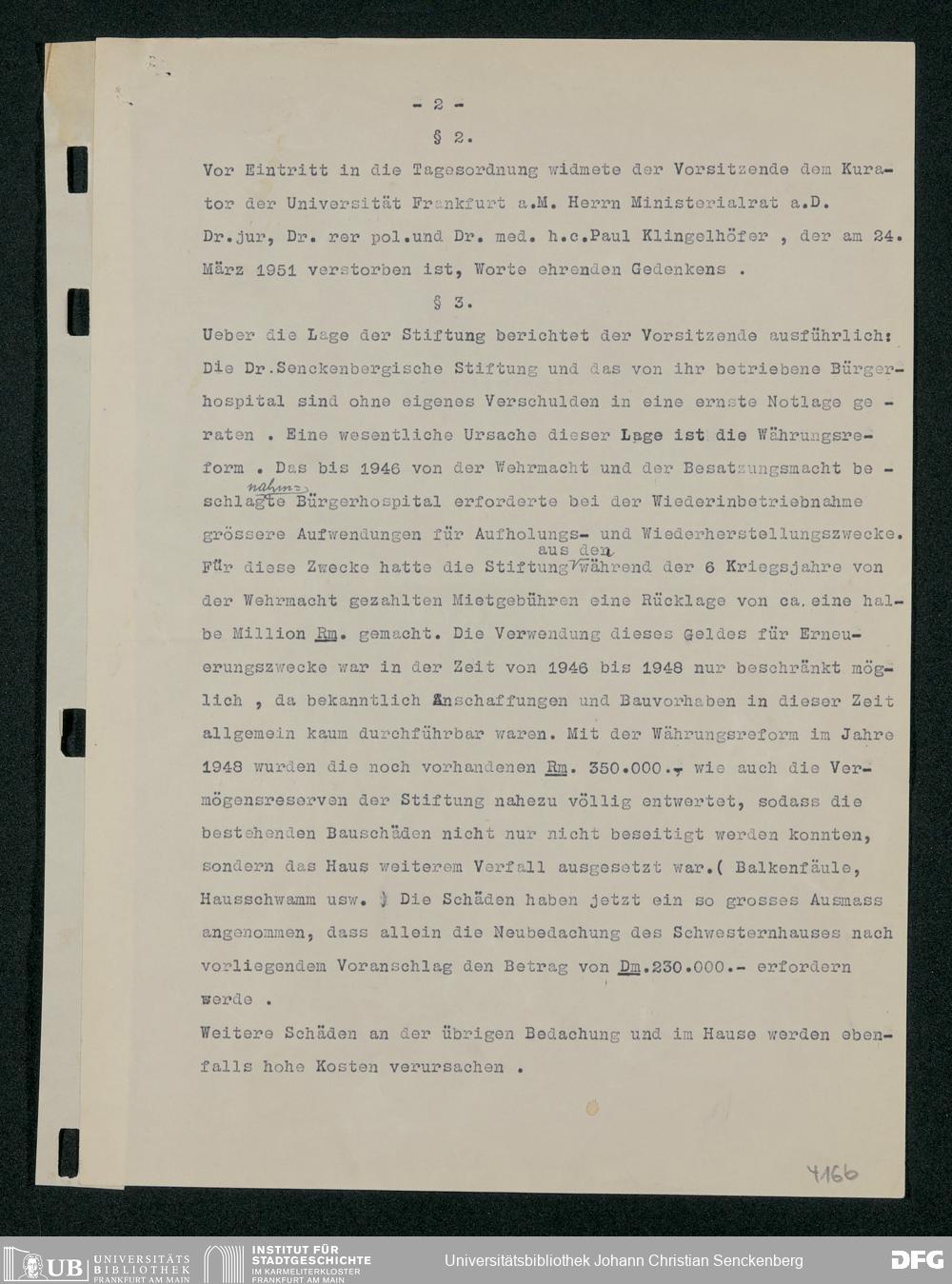 - 2 -

§ 2.

Vor Eintritt in die Tagesordnung widmete der Vorsitzende dem Kurator der Universität Frankfurt a.M. Herrn Ministerialrat a.D. Dr.jur, Dr. rer pol.und Dr. med. h.c.Paul Klingelhöfer , der am 24. März 1951 verstorben ist, Worte ehrenden Gedenkens .

§ 3.

Ueber die Lage der Stiftung berichtet der Vorsitzende ausführlich: Die Dr.Senckenbergische Stiftung und das von ihr betriebene Bürgerhospital sind ohne eigenes Verschulden in eine ernste Notlage geraten . Eine wesentliche Ursache dieser Lage ist die Währungsreform . Das bis 1946 von der Wehrmacht und der Besatzungsmacht beschlagte nahmte Bürgerhospital erforderte bei der Wiederinbetriebnahme grössere Aufwendungen für Aufholungs- und Wiederherstellungszwecke. Für diese Zwecke hatte die Stiftung aus den während der 6 Kriegsjahre von der Wehrmacht gezahlten Mietgebühren eine Rücklage von ca.eine halbe Million Rm. gemacht. Die Verwendung dieses Geldes für Erneuerungszwecke war in der Zeit von 1946 bis 1948 nur beschränkt möglich , da bekanntlich Anschaffungen und Bauvorhaben in dieser Zeit allgemein kaum durchführbar waren. Mit der Währungsreform im Jahre 1948 wurden die noch vorhandenen Rm. 350.000.- wie auch die Vermögensreserven der Stiftung nahezu völlig entwertet, sodass die bestehenden Bauschäden nicht nur nicht beseitigt werden konnten, sondern das Haus weiterem Verfall ausgesetzt war.( Balkenfäule, Hausschwamm usw. ) Die Schäden haben jetzt ein so grosses Ausmass angenommen, dass allein die Neubedachung des Schwesternhauses nach vorliegendem Voranschlag den Betrag von Dm.230.000.- erfordern werde .

Weitere Schäden an der übrigen Bedachung und im Hause werden ebenfalls hohe Kosten verursachen .

4166

UB UNIVERSITÄTS BIBLIOTHEK FRANKFURT AM MAIN INSTITUT FÜR STADTGESCHICHTE IM KARMELITERKLOSTER FRANKFURT AM MAIN Universitätsbibliothek Johann Christian Senckenberg DFG